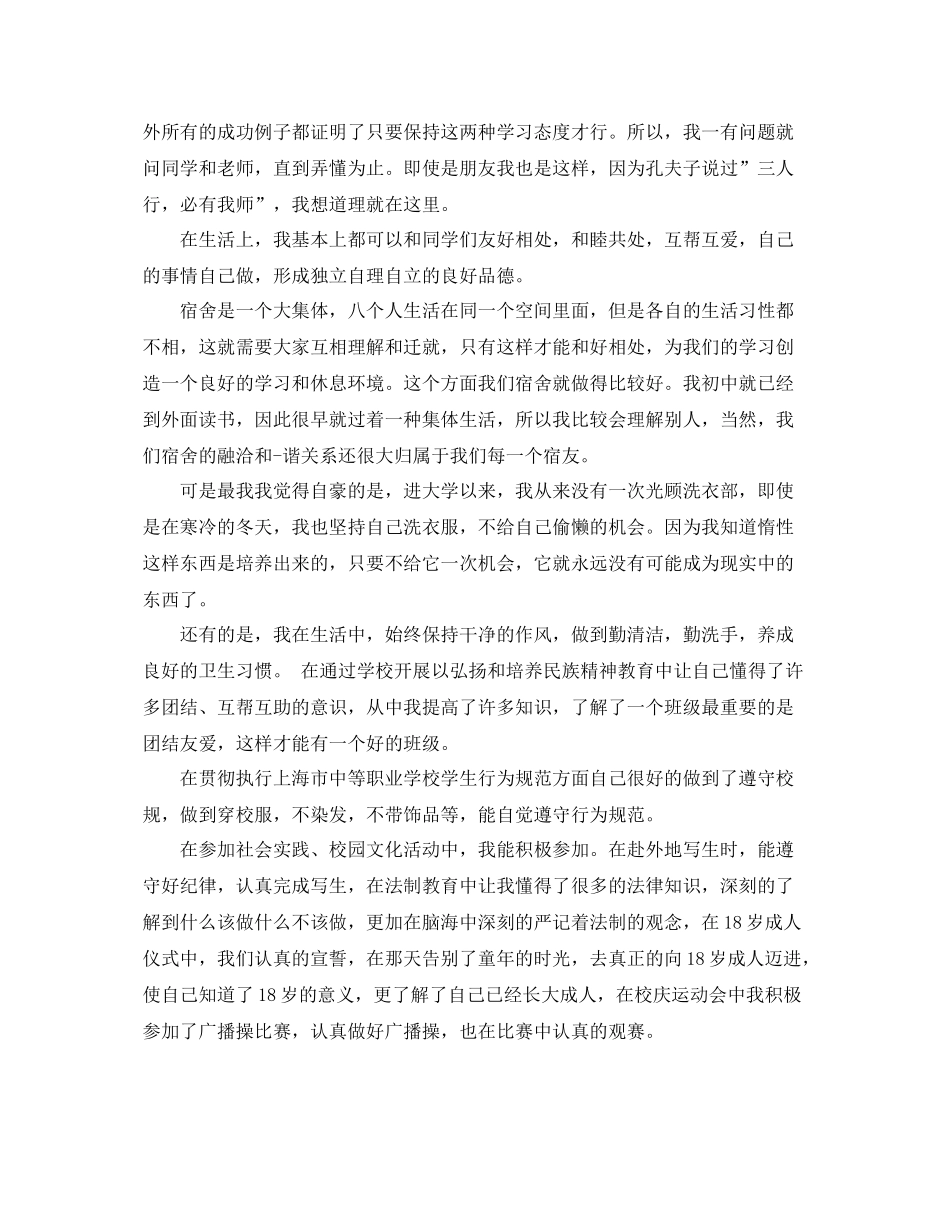 外所有的成功例子都证明了只要保持这两种学习态度才行。所以，我一有问题就问同学和老师，直到弄懂为止。即使是朋友我也是这样，因为孔夫子说过”三人行，必有我师”，我想道理就在这里。

在生活上，我基本上都可以和同学们友好相处，和睦共处，互帮互爱，自己的事情自己做，形成独立自理自立的良好品德。

宿舍是一个大集体，八个人生活在同一个空间里面，但是各自的生活习性都不相，这就需要大家互相理解和迁就，只有这样才能和好相处，为我们的学习创造一个良好的学习和休息环境。这个方面我们宿舍就做得比较好。我初中就已经到外面读书，因此很早就过着一种集体生活，所以我比较会理解别人，当然，我们宿舍的融洽和-谐关系还很大归属于我们每一个宿友。

可是最我我觉得自豪的是，进大学以来，我从来没有一次光顾洗衣部，即使是在寒冷的冬天，我也坚持自己洗衣服，不给自己偷懒的机会。因为我知道惰性这样东西是培养出来的，只要不给它一次机会，它就永远没有可能成为现实中的东西了。

还有的是，我在生活中，始终保持干净的作风，做到勤清洁，勤洗手，养成良好的卫生习惯。 在通过学校开展以弘扬和培养民族精神教育中让自己懂得了许多团结、互帮互助的意识，从中我提高了许多知识，了解了一个班级最重要的是团结友爱，这样才能有一个好的班级。

在贯彻执行上海市中等职业学校学生行为规范方面自己很好的做到了遵守校规，做到穿校服，不染发，不带饰品等，能自觉遵守行为规范。

在参加社会实践、校园文化活动中，我能积极参加。在赴外地写生时，能遵守好纪律，认真完成写生，在法制教育中让我懂得了很多的法律知识，深刻的了解到什么该做什么不该做，更加在脑海中深刻的严记着法制的观念，在18岁成人仪式中，我们认真的宣誓，在那天告别了童年的时光，去真正的向18岁成人迈进，使自己知道了18岁的意义，更了解了自己已经长大成人，在校庆运动会中我积极参加了广播操比赛，认真做好广播操，也在比赛中认真的观赛。